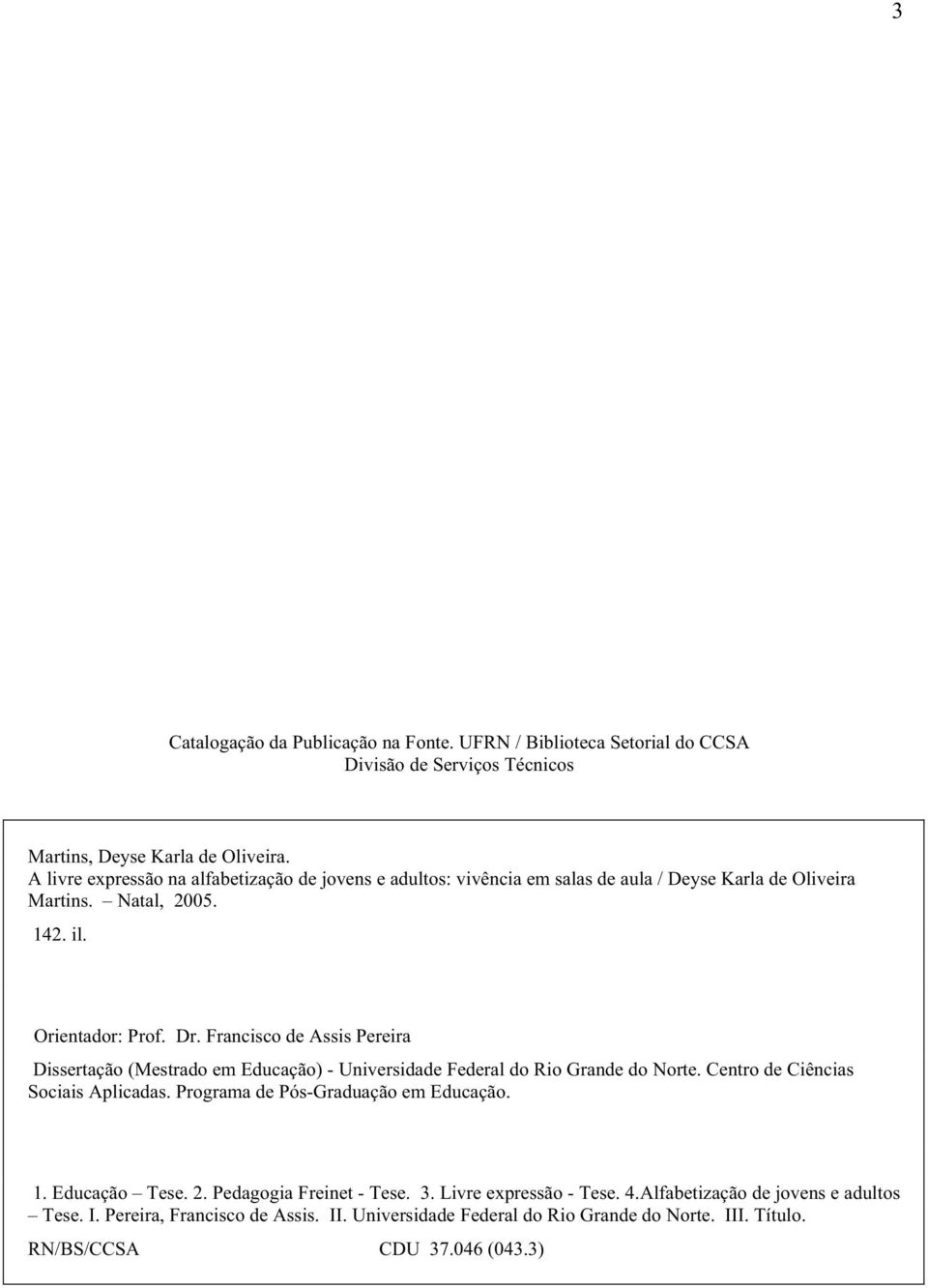 3

Catalogação da Publicação na Fonte. UFRN / Biblioteca Setorial do CCSA
Divisão de Serviços Técnicos

Martins, Deyse Karla de Oliveira.
A livre expressão na alfabetização de jovens e adultos: vivência em salas de aula / Deyse Karla de Oliveira Martins. – Natal, 2005.
142. il.

Orientador: Prof. Dr. Francisco de Assis Pereira

Dissertação (Mestrado em Educação) - Universidade Federal do Rio Grande do Norte. Centro de Ciências Sociais Aplicadas. Programa de Pós-Graduação em Educação.

1. Educação – Tese. 2. Pedagogia Freinet - Tese. 3. Livre expressão - Tese. 4.Alfabetização de jovens e adultos – Tese. I. Pereira, Francisco de Assis. II. Universidade Federal do Rio Grande do Norte. III. Título.

RN/BS/CCSA CDU 37.046 (043.3)